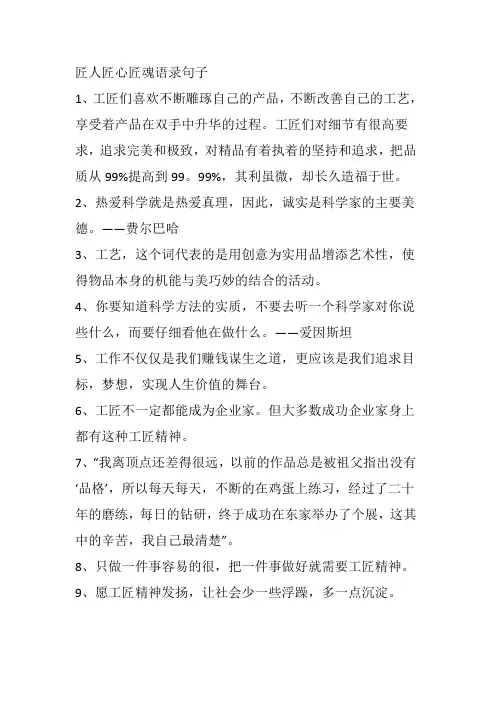 匠人匠心匠魂语录句子

1、工匠们喜欢不断雕琢自己的产品，不断改善自己的工艺，享受着产品在双手中升华的过程。工匠们对细节有很高要求，追求完美和极致，对精品有着执着的坚持和追求，把品质从 99%提高到 99。99%，其利虽微，却长久造福于世。

2、热爱科学就是热爱真理，因此，诚实是科学家的主要美德。——费尔巴哈

3、工艺，这个词代表的是用创意为实用品增添艺术性，使得物品本身的机能与美巧妙的结合的活动。

4、你要知道科学方法的实质，不要去听一个科学家对你说些什么，而要仔细看他在做什么。——爱因斯坦

5、工作不仅仅是我们赚钱谋生之道，更应该是我们追求目标，梦想，实现人生价值的舞台。

6、工匠不一定都能成为企业家。但大多数成功企业家身上都有这种工匠精神。

7、“我离顶点还差得很远，以前的作品总是被祖父指出没有‘品格’，所以每天每天，不断的在鸡蛋上练习，经过了二十年的磨练，每日的钻研，终于成功在东家举办了个展，这其中的辛苦，我自己最清楚”。

8、只做一件事容易的很，把一件事做好就需要工匠精神。

9、愿工匠精神发扬，让社会少一些浮躁，多一点沉淀。